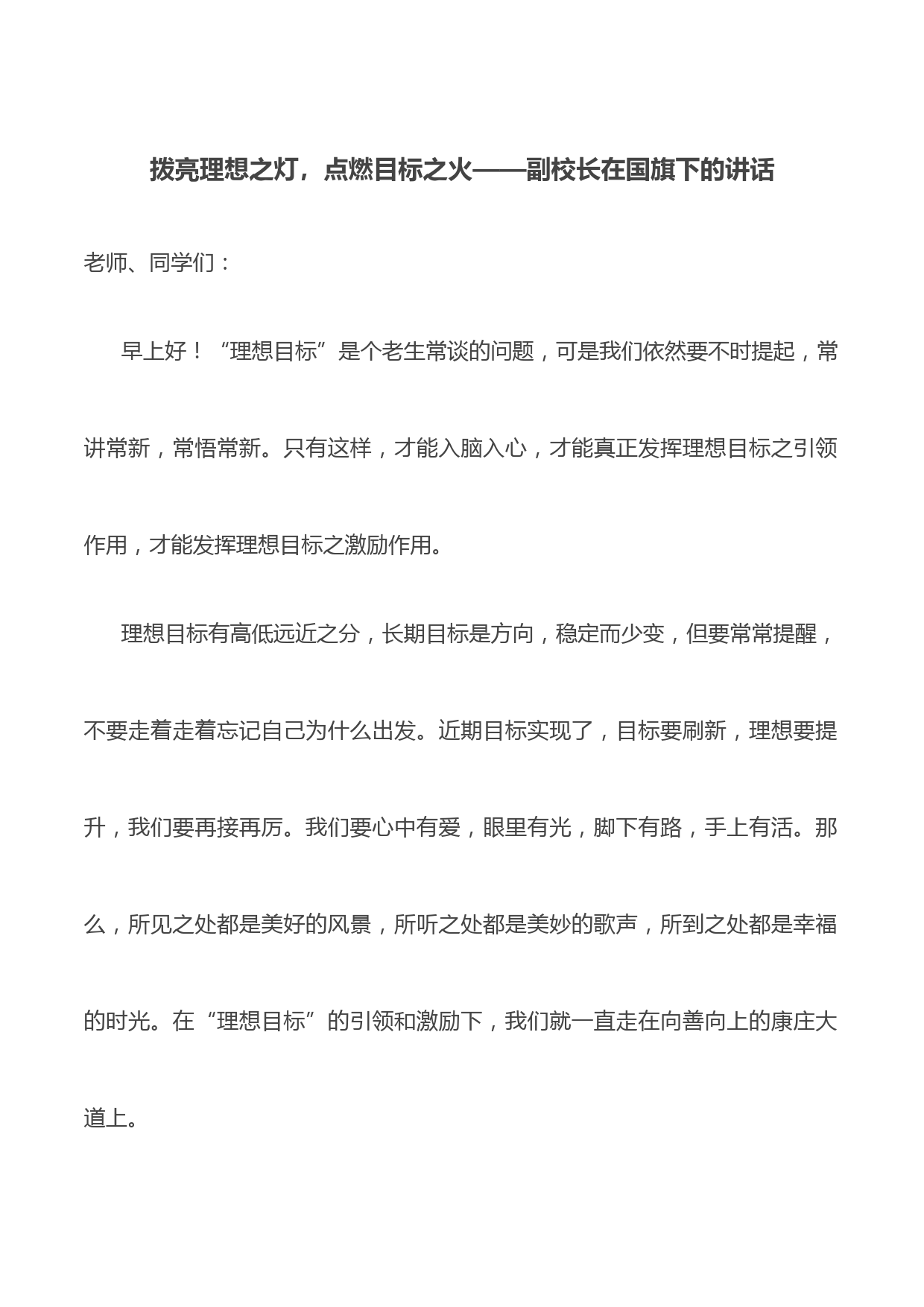 拨亮理想之灯，点燃目标之火——副校长在国旗下的讲话

老师、同学们：

早上好！“理想目标”是个老生常谈的问题，可是我们依然要不时提起，常讲常新，常悟常新。只有这样，才能入脑入心，才能真正发挥理想目标之引领作用，才能发挥理想目标之激励作用。

理想目标有高低远近之分，长期目标是方向，稳定而少变，但要常常提醒，不要走着走着忘记自己为什么出发。近期目标实现了，目标要刷新，理想要提升，我们要再接再厉。我们要心中有爱，眼里有光，脚下有路，手上有活。那么，所见之处都是美好的风景，所听之处都是美妙的歌声，所到之处都是幸福的时光。在“理想目标”的引领和激励下，我们就一直走在向善向上的康庄大道上。